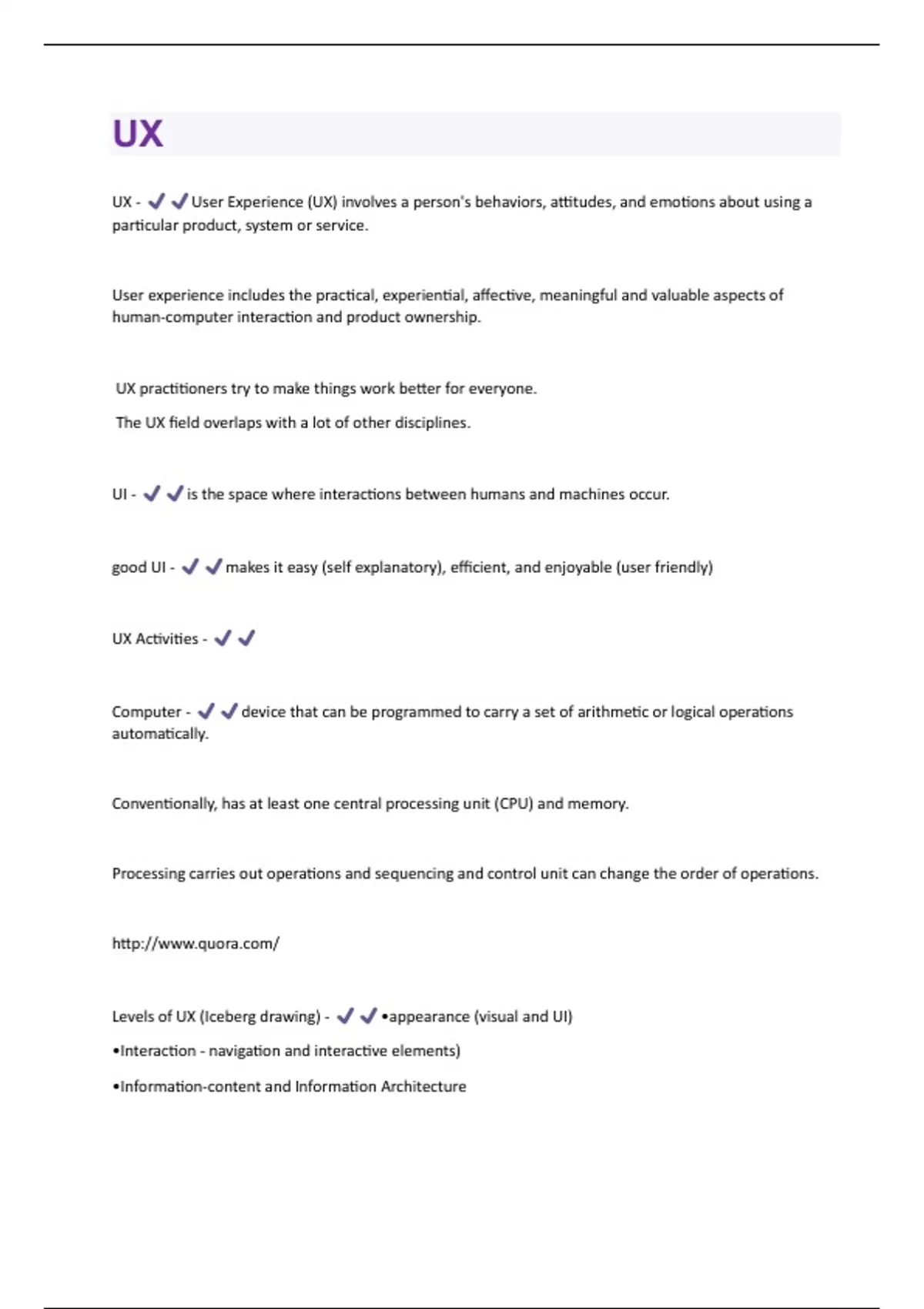 UX

UX - ✔✔User Experience (UX) involves a person's behaviors, attitudes, and emotions about using a particular product, system or service.

User experience includes the practical, experiential, affective, meaningful and valuable aspects of human-computer interaction and product ownership.

UX practitioners try to make things work better for everyone.

The UX field overlaps with a lot of other disciplines.

UI - ✔✔is the space where interactions between humans and machines occur.

good UI - ✔✔makes it easy (self explanatory), efficient, and enjoyable (user friendly)

UX Activities - ✔✔

Computer - ✔✔device that can be programmed to carry a set of arithmetic or logical operations automatically.

Conventionally, has at least one central processing unit (CPU) and memory.

Processing carries out operations and sequencing and control unit can change the order of operations.

http://www.quora.com/

Levels of UX (Iceberg drawing) - ✔✔•appearance (visual and UI)

•Interaction - navigation and interactive elements)

•Information-content and Information Architecture